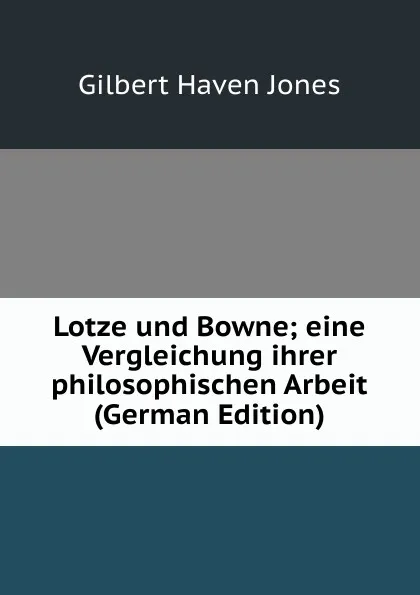 Gilbert Haven Jones

Lotze und Bowne; eine Vergleichung ihrer philosophischen Arbeit (German Edition)